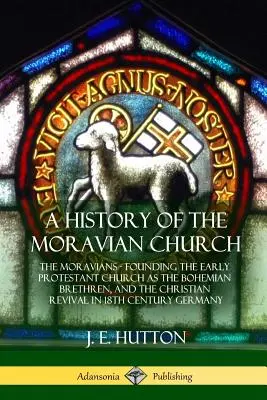 VICIT AGNUS NOSTER

A HISTORY OF THE MORAVIAN CHURCH

THE MORAVIANS - FOUNDING THE EARLY PROTESTANT CHURCH AS THE BOHEMIAN BRETHREN, AND THE CHRISTIAN REVIVAL IN 18TH CENTURY GERMANY

J. E. HUTTON

Adansonia Publishing